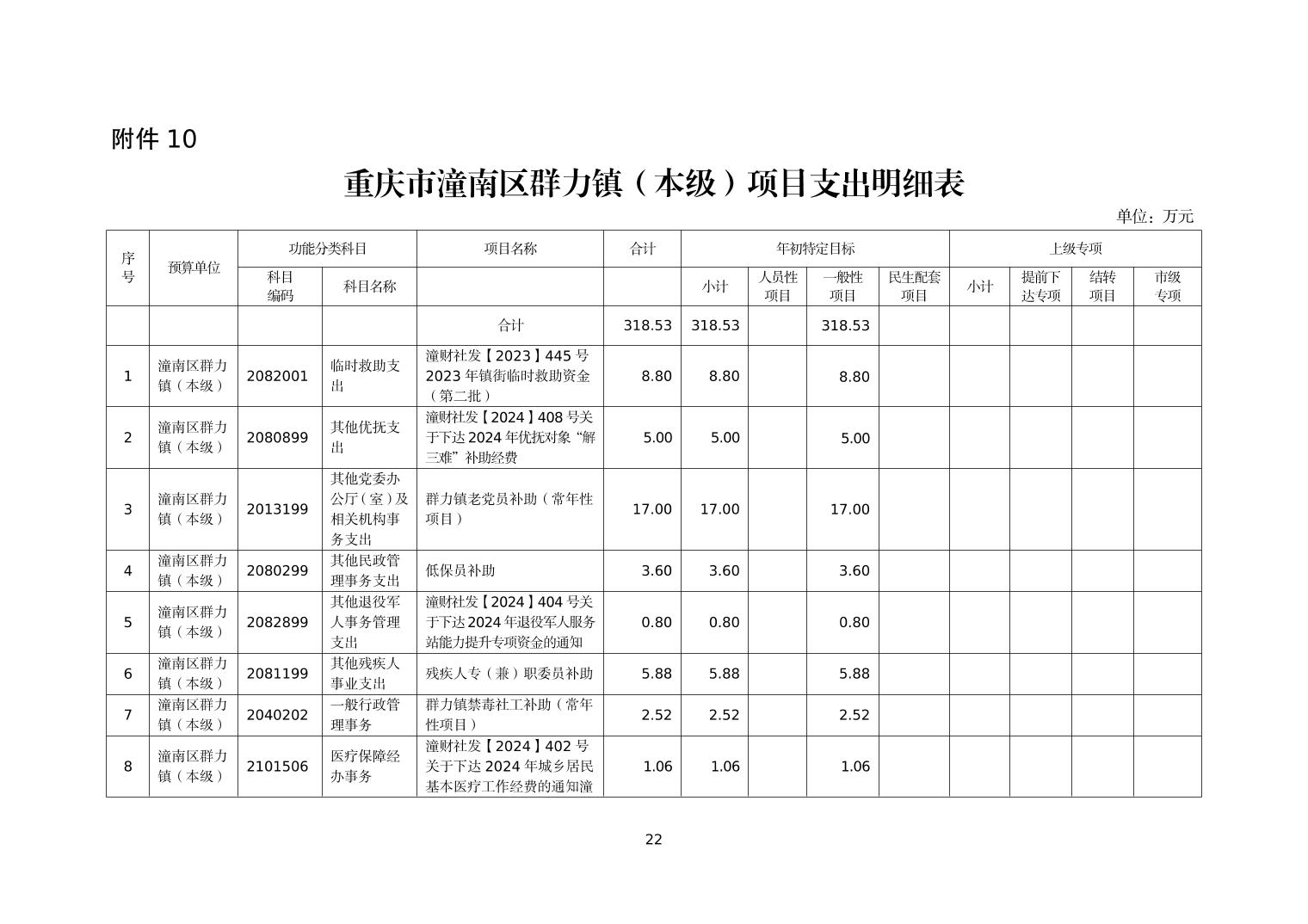 附件 10

重庆市潼南区群力镇（本级）项目支出明细表

单位：万元

| 序号 | 预算单位 | 功能分类科目 |  | 项目名称 | 合计 | 年初特定目标 |  |  |  | 上级专项 |  |  |  |
|---|---|---|---|---|---|---|---|---|---|---|---|---|---|
|  |  | 科目编码 | 科目名称 |  |  | 小计 | 人员性项目 | 一般性项目 | 民生配套项目 | 小计 | 提前下达专项 | 结转项目 | 市级专项 |
|  |  |  |  | 合计 | 318.53 | 318.53 |  | 318.53 |  |  |  |  |  |
| 1 | 潼南区群力镇（本级） | 2082001 | 临时救助支出 | 潼财社发【2023】445 号 2023 年镇街临时救助资金（第二批） | 8.80 | 8.80 |  | 8.80 |  |  |  |  |  |
| 2 | 潼南区群力镇（本级） | 2080899 | 其他优抚支出 | 潼财社发【2024】408 号关于下达 2024 年优抚对象“解三难”补助经费 | 5.00 | 5.00 |  | 5.00 |  |  |  |  |  |
| 3 | 潼南区群力镇（本级） | 2013199 | 其他党委办公厅（室）及相关机构事务支出 | 群力镇老党员补助（常年性项目） | 17.00 | 17.00 |  | 17.00 |  |  |  |  |  |
| 4 | 潼南区群力镇（本级） | 2080299 | 其他民政管理事务支出 | 低保员补助 | 3.60 | 3.60 |  | 3.60 |  |  |  |  |  |
| 5 | 潼南区群力镇（本级） | 2082899 | 其他退役军人事务管理支出 | 潼财社发【2024】404 号关于下达 2024 年退役军人服务站能力提升专项资金的通知 | 0.80 | 0.80 |  | 0.80 |  |  |  |  |  |
| 6 | 潼南区群力镇（本级） | 2081199 | 其他残疾人事业支出 | 残疾人专（兼）职委员补助 | 5.88 | 5.88 |  | 5.88 |  |  |  |  |  |
| 7 | 潼南区群力镇（本级） | 2040202 | 一般行政管理事务 | 群力镇禁毒社工补助（常年性项目） | 2.52 | 2.52 |  | 2.52 |  |  |  |  |  |
| 8 | 潼南区群力镇（本级） | 2101506 | 医疗保障经办事务 | 潼财社发【2024】402 号关于下达 2024 年城乡居民基本医疗工作经费的通知潼 | 1.06 | 1.06 |  | 1.06 |  |  |  |  |  |

22